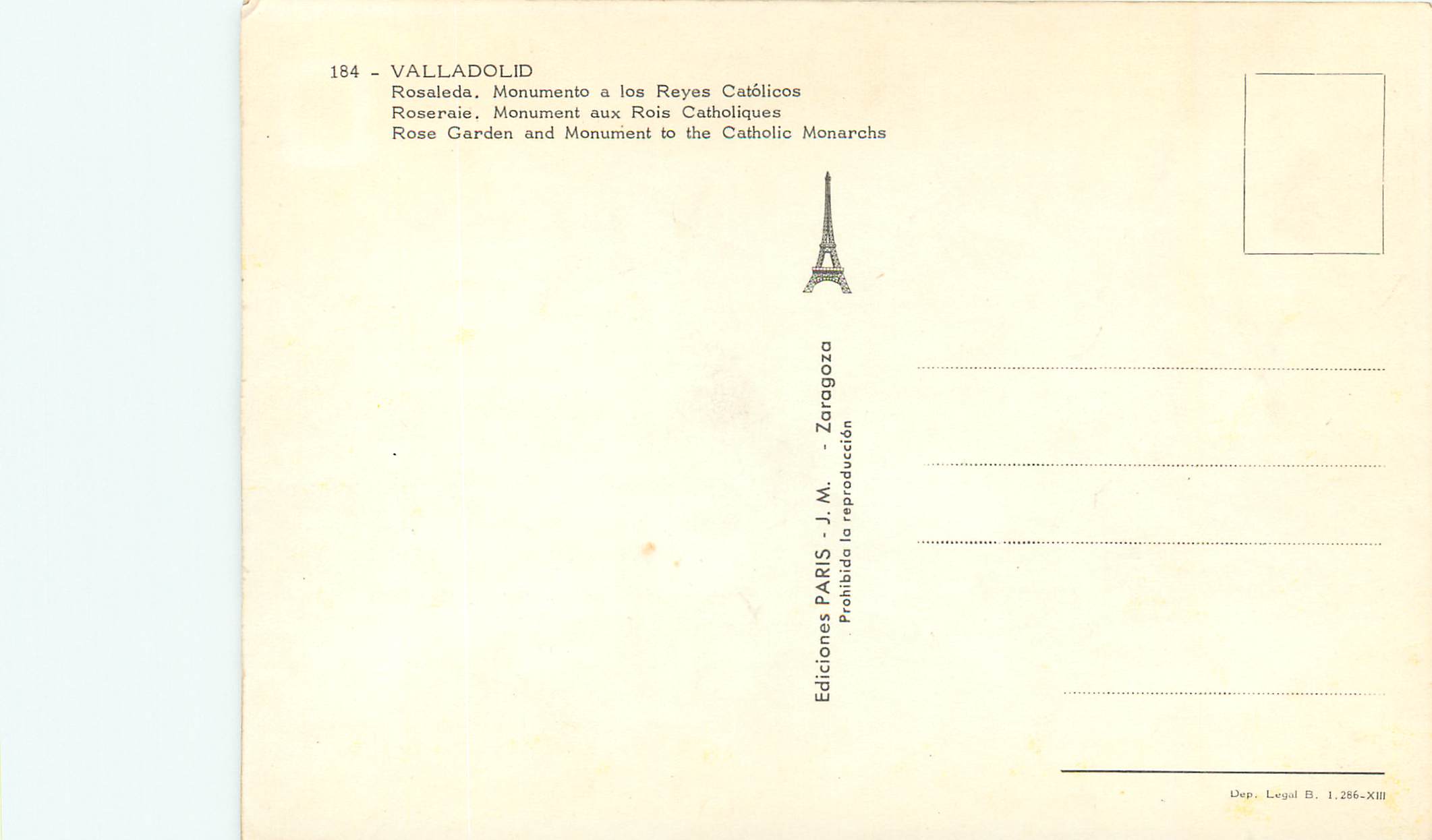 184 - VALLADOLID
Rosaleda. Monumento a los Reyes Católicos
Roseraie. Monument aux Rois Catholiques
Rose Garden and Monument to the Catholic Monarchs

Ediciones PARIS - J. M. - Zaragoza
Prohibida la reproducción

Dep. Legal B. 1.286-XIII